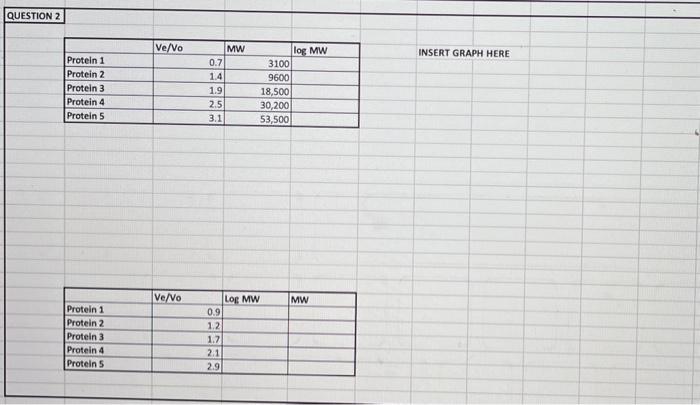 QUESTION 2

| | Ve/Vo | MW | log MW |
|---|---|---|---|
| Protein 1 | 0.7 | 3100 | |
| Protein 2 | 1.4 | 9600 | |
| Protein 3 | 1.9 | 18,500 | |
| Protein 4 | 2.5 | 30,200 | |
| Protein 5 | 3.1 | 53,500 | |

INSERT GRAPH HERE

| | Ve/Vo | Log MW | MW |
|---|---|---|---|
| Protein 1 | 0.9 | | |
| Protein 2 | 1.2 | | |
| Protein 3 | 1.7 | | |
| Protein 4 | 2.1 | | |
| Protein 5 | 2.9 | | |